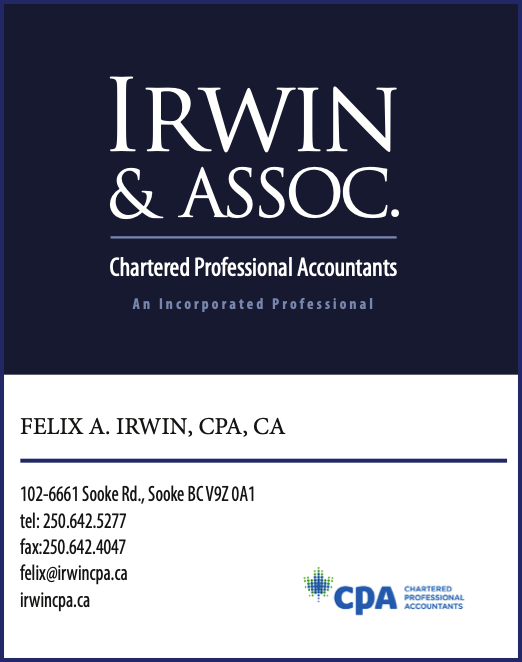 IRWIN
& ASSOC.

Chartered Professional Accountants

An Incorporated Professional

FELIX A. IRWIN, CPA, CA

102-6661 Sooke Rd., Sooke BC V9Z 0A1
tel: 250.642.5277
fax:250.642.4047
felix@irwincpa.ca
irwincpa.ca

CPA CHARTERED PROFESSIONAL ACCOUNTANTS